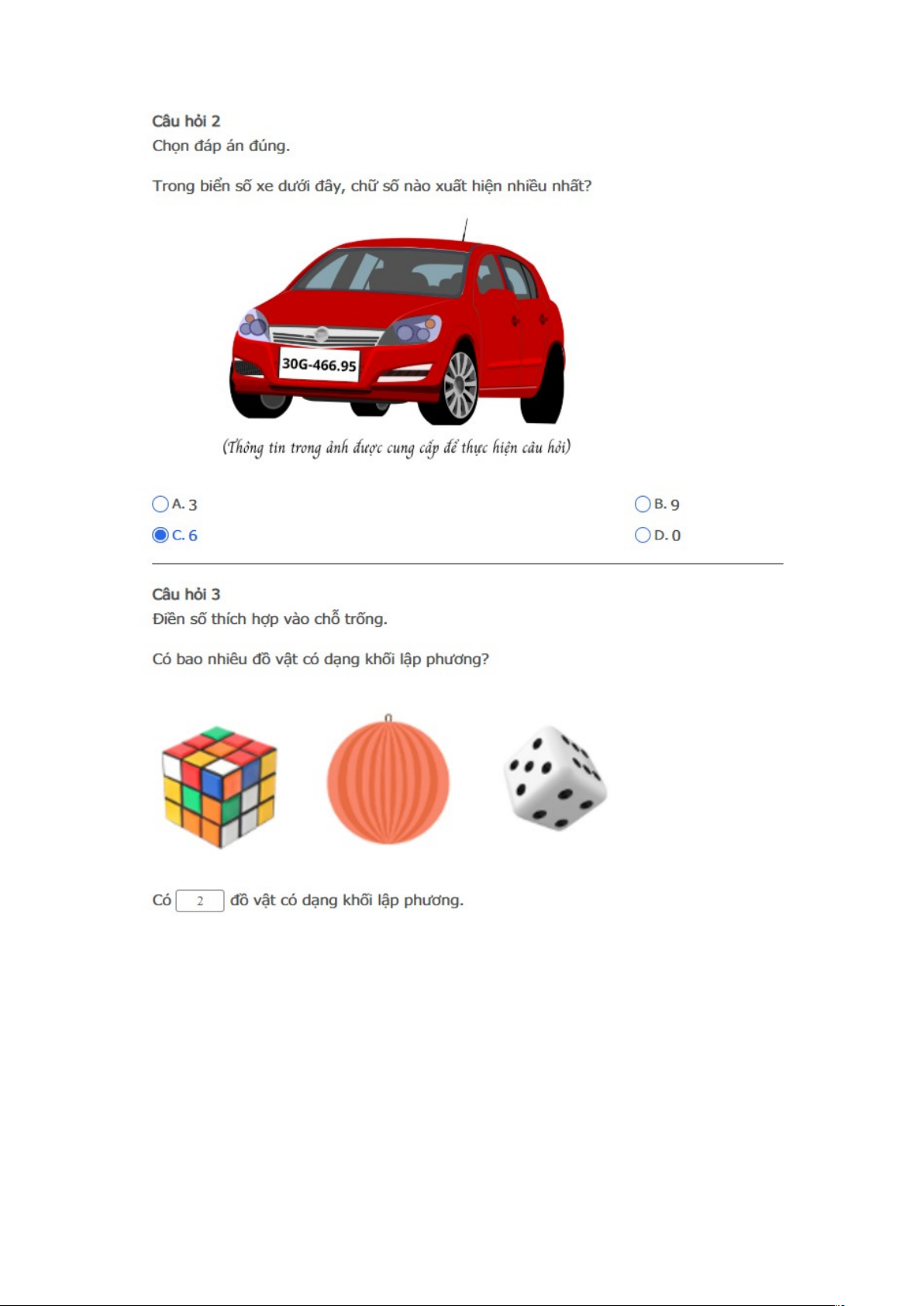 Câu hỏi 2
Chọn đáp án đúng.

Trong biển số xe dưới đây, chữ số nào xuất hiện nhiều nhất?

30G-466.95

(Thông tin trong ảnh được cung cấp để thực hiện câu hỏi)

A. 3
B. 9
C. 6
D. 0

Câu hỏi 3
Điền số thích hợp vào chỗ trống.

Có bao nhiêu đồ vật có dạng khối lập phương?

Có 2 đồ vật có dạng khối lập phương.